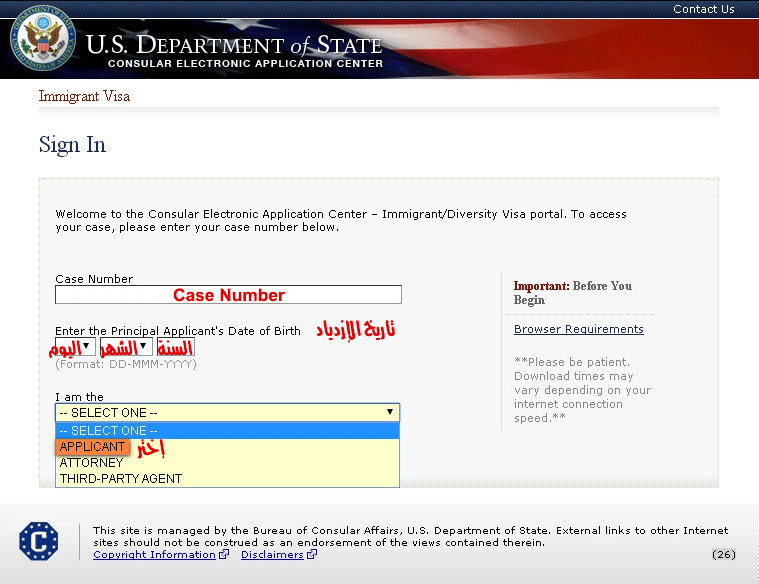 Contact Us

U.S. DEPARTMENT of STATE
CONSULAR ELECTRONIC APPLICATION CENTER

Immigrant Visa

Sign In

Welcome to the Consular Electronic Application Center – Immigrant/Diversity Visa portal. To access your case, please enter your case number below.

Case Number
Case Number

Enter the Principal Applicant's Date of Birth تاريخ الإزدياد
اليوم الشهر السنة
(Format: DD-MMM-YYYY)

I am the
-- SELECT ONE --
-- SELECT ONE --
APPLICANT إختر
ATTORNEY
THIRD-PARTY AGENT

Important: Before You Begin

Browser Requirements

**Please be patient. Download times may vary depending on your internet connection speed.**

This site is managed by the Bureau of Consular Affairs, U.S. Department of State. External links to other Internet sites should not be construed as an endorsement of the views contained therein.
Copyright Information Disclaimers

(26)